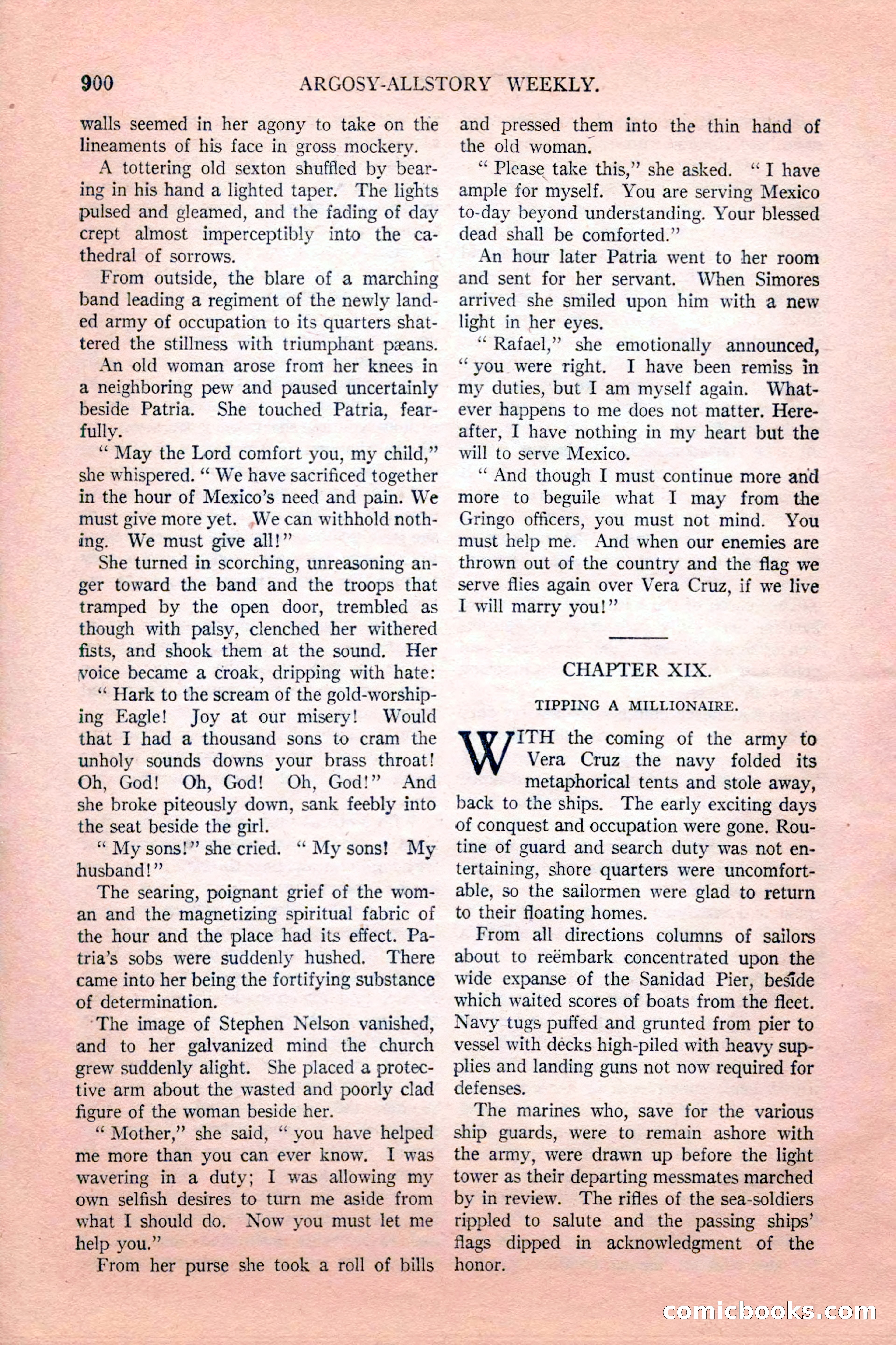 900 ARGOSY-ALLSTORY WEEKLY.

walls seemed in her agony to take on the lineaments of his face in gross mockery.

A tottering old sexton shuffled by bearing in his hand a lighted taper. The lights pulsed and gleamed, and the fading of day crept almost imperceptibly into the cathedral of sorrows.

From outside, the blare of a marching band leading a regiment of the newly landed army of occupation to its quarters shattered the stillness with triumphant pæans.

An old woman arose from her knees in a neighboring pew and paused uncertainly beside Patria. She touched Patria, fearfully.

" May the Lord comfort you, my child," she whispered. " We have sacrificed together in the hour of Mexico's need and pain. We must give more yet. We can withhold nothing. We must give all!"

She turned in scorching, unreasoning anger toward the band and the troops that tramped by the open door, trembled as though with palsy, clenched her withered fists, and shook them at the sound. Her voice became a croak, dripping with hate:

" Hark to the scream of the gold-worshiping Eagle! Joy at our misery! Would that I had a thousand sons to cram the unholy sounds downs your brass throat! Oh, God! Oh, God! Oh, God!" And she broke piteously down, sank feebly into the seat beside the girl.

" My sons!" she cried. " My sons! My husband!"

The searing, poignant grief of the woman and the magnetizing spiritual fabric of the hour and the place had its effect. Patria's sobs were suddenly hushed. There came into her being the fortifying substance of determination.

The image of Stephen Nelson vanished, and to her galvanized mind the church grew suddenly alight. She placed a protective arm about the wasted and poorly clad figure of the woman beside her.

" Mother," she said, " you have helped me more than you can ever know. I was wavering in a duty; I was allowing my own selfish desires to turn me aside from what I should do. Now you must let me help you."

From her purse she took a roll of bills and pressed them into the thin hand of the old woman.

" Please take this," she asked. " I have ample for myself. You are serving Mexico to-day beyond understanding. Your blessed dead shall be comforted."

An hour later Patria went to her room and sent for her servant. When Simores arrived she smiled upon him with a new light in her eyes.

" Rafael," she emotionally announced, " you were right. I have been remiss in my duties, but I am myself again. Whatever happens to me does not matter. Hereafter, I have nothing in my heart but the will to serve Mexico.

" And though I must continue more and more to beguile what I may from the Gringo officers, you must not mind. You must help me. And when our enemies are thrown out of the country and the flag we serve flies again over Vera Cruz, if we live I will marry you!"

CHAPTER XIX.

TIPPING A MILLIONAIRE.

WITH the coming of the army to Vera Cruz the navy folded its metaphorical tents and stole away, back to the ships. The early exciting days of conquest and occupation were gone. Routine of guard and search duty was not entertaining, shore quarters were uncomfortable, so the sailormen were glad to return to their floating homes.

From all directions columns of sailors about to reëmbark concentrated upon the wide expanse of the Sanidad Pier, beside which waited scores of boats from the fleet. Navy tugs puffed and grunted from pier to vessel with decks high-piled with heavy supplies and landing guns not now required for defenses.

The marines who, save for the various ship guards, were to remain ashore with the army, were drawn up before the light tower as their departing messmates marched by in review. The rifles of the sea-soldiers rippled to salute and the passing ships' flags dipped in acknowledgment of the honor.

comicbooks.com